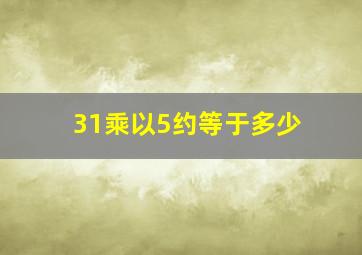 31乘以5约等于多少